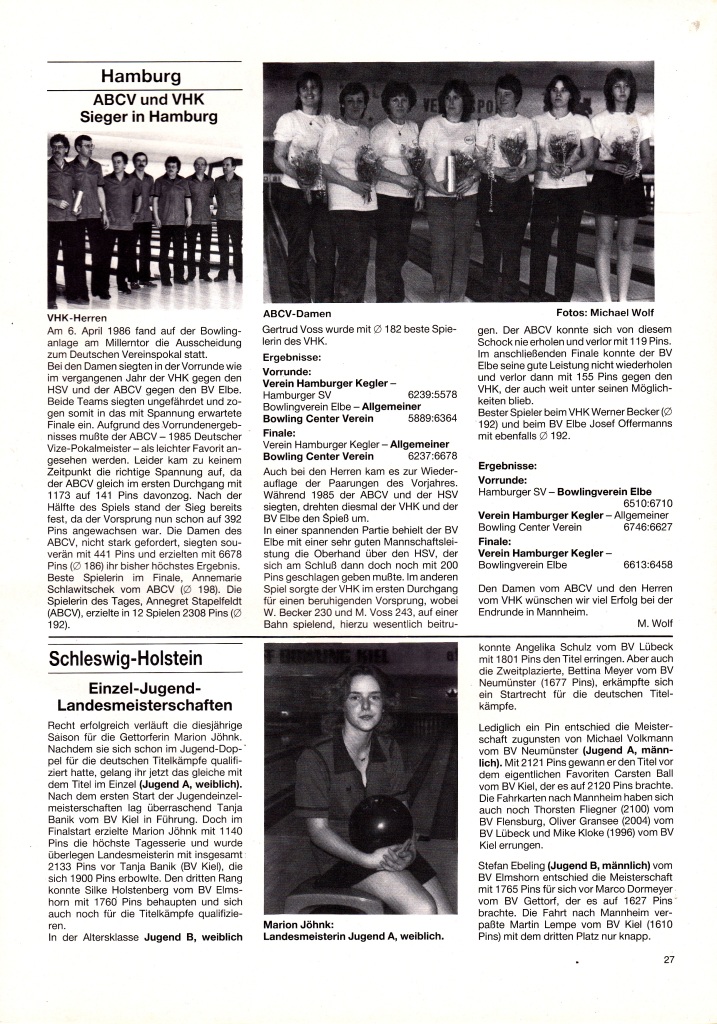 Hamburg

ABCV und VHK Sieger in Hamburg

VHK-Herren

Am 6. April 1986 fand auf der Bowlinganlage am Millerntor die Ausscheidung zum Deutschen Vereinspokal statt.

Bei den Damen siegten in der Vorrunde wie im vergangenen Jahr der VHK gegen den HSV und der ABCV gegen den BV Elbe. Beide Teams siegten ungefährdet und zogen somit in das mit Spannung erwartete Finale ein. Aufgrund des Vorrundenergebnisses mußte der ABCV – 1985 Deutscher Vize-Pokalmeister – als leichter Favorit angesehen werden. Leider kam zu keinem Zeitpunkt die richtige Spannung auf, da der ABCV gleich im ersten Durchgang mit 1173 auf 141 Pins davonzog. Nach der Hälfte des Spiels stand der Sieg bereits fest, da der Vorsprung nun schon auf 392 Pins angewachsen war. Die Damen des ABCV, nicht stark gefordert, siegten souverän mit 441 Pins und erzielten mit 6678 Pins (∅ 186) ihr bisher höchstes Ergebnis. Beste Spielerin im Finale, Annemarie Schlawitschek vom ABCV (∅ 198). Die Spielerin des Tages, Annegret Stapelfeldt (ABCV), erzielte in 12 Spielen 2308 Pins (∅ 192).

ABCV-Damen

Fotos: Michael Wolf

Gertrud Voss wurde mit ∅ 182 beste Spielerin des VHK.

Ergebnisse:
Vorrunde:
Verein Hamburger Kegler – Hamburger SV 6239:5578
Bowlingverein Elbe – Allgemeiner Bowling Center Verein 5889:6364
Finale:
Verein Hamburger Kegler – Allgemeiner Bowling Center Verein 6237:6678

Auch bei den Herren kam es zur Wiederauflage der Paarungen des Vorjahres. Während 1985 der ABCV und der HSV siegten, drehten diesmal der VHK und der BV Elbe den Spieß um.

In einer spannenden Partie behielt der BV Elbe mit einer sehr guten Mannschaftsleistung die Oberhand über den HSV, der sich am Schluß dann doch noch mit 200 Pins geschlagen geben mußte. Im anderen Spiel sorgte der VHK im ersten Durchgang für einen beruhigenden Vorsprung, wobei W. Becker 230 und M. Voss 243, auf einer Bahn spielend, hierzu wesentlich beitrugen. Der ABCV konnte sich von diesem Schock nie erholen und verlor mit 119 Pins. Im anschließenden Finale konnte der BV Elbe seine gute Leistung nicht wiederholen und verlor dann mit 155 Pins gegen den VHK, der auch weit unter seinen Möglichkeiten blieb.

Bester Spieler beim VHK Werner Becker (∅ 192) und beim BV Elbe Josef Offermanns mit ebenfalls ∅ 192.

Ergebnisse:
Vorrunde:
Hamburger SV – Bowlingverein Elbe 6510:6710
Verein Hamburger Kegler – Allgemeiner Bowling Center Verein 6746:6627
Finale:
Verein Hamburger Kegler – Bowlingverein Elbe 6613:6458

Den Damen vom ABCV und den Herren vom VHK wünschen wir viel Erfolg bei der Endrunde in Mannheim.

M. Wolf

Schleswig-Holstein

Einzel-Jugend-Landesmeisterschaften

Recht erfolgreich verläuft die diesjährige Saison für die Gettorferin Marion Jöhnk. Nachdem sie sich schon im Jugend-Doppel für die deutschen Titelkämpfe qualifiziert hatte, gelang ihr jetzt das gleiche mit dem Titel im Einzel (Jugend A, weiblich). Nach dem ersten Start der Jugendeinzelmeisterschaften lag überraschend Tanja Banik vom BV Kiel in Führung. Doch im Finalstart erzielte Marion Jöhnk mit 1140 Pins die höchste Tagesserie und wurde überlegen Landesmeisterin mit insgesamt 2133 Pins vor Tanja Banik (BV Kiel), die sich 1900 Pins erbowlte. Den dritten Rang konnte Silke Holstenberg vom BV Elmshorn mit 1760 Pins behaupten und sich auch noch für die Titelkämpfe qualifizieren.

In der Altersklasse Jugend B, weiblich

Marion Jöhnk:
Landesmeisterin Jugend A, weiblich.

konnte Angelika Schulz vom BV Lübeck mit 1801 Pins den Titel erringen. Aber auch die Zweitplazierte, Bettina Meyer vom BV Neumünster (1677 Pins), erkämpfte sich ein Startrecht für die deutschen Titelkämpfe.

Lediglich ein Pin entschied die Meisterschaft zugunsten von Michael Volkmann vom BV Neumünster (Jugend A, männlich). Mit 2121 Pins gewann er den Titel vor dem eigentlichen Favoriten Carsten Ball vom BV Kiel, der es auf 2120 Pins brachte. Die Fahrkarten nach Mannheim haben sich auch noch Thorsten Fliegner (2100) vom BV Flensburg, Oliver Gransee (2004) vom BV Lübeck und Mike Kloke (1996) vom BV Kiel errungen.

Stefan Ebeling (Jugend B, männlich) vom BV Elmshorn entschied die Meisterschaft mit 1765 Pins für sich vor Marco Dormeyer vom BV Gettorf, der es auf 1627 Pins brachte. Die Fahrt nach Mannheim verpaßte Martin Lempe vom BV Kiel (1610 Pins) mit dem dritten Platz nur knapp.

27